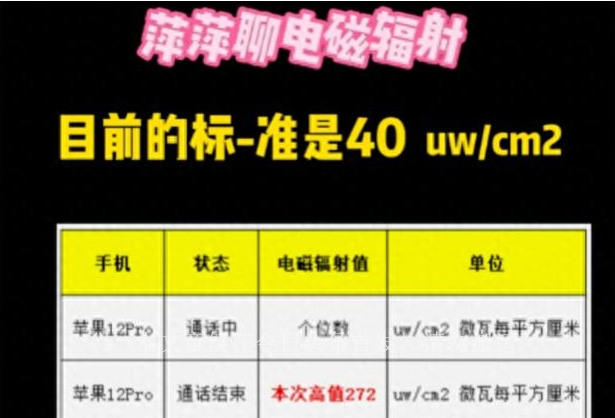 萍萍聊电磁辐射

目前的标-准是40 uw/cm2

| 手机 | 状态 | 电磁辐射值 | 单位 |
|---|---|---|---|
| 苹果12Pro | 通话中 | 个位数 | uw/cm2 微瓦每平方厘米 |
| 苹果12Pro | 通话结束 | 本次高值272 | uw/cm2 微瓦每平方厘米 |